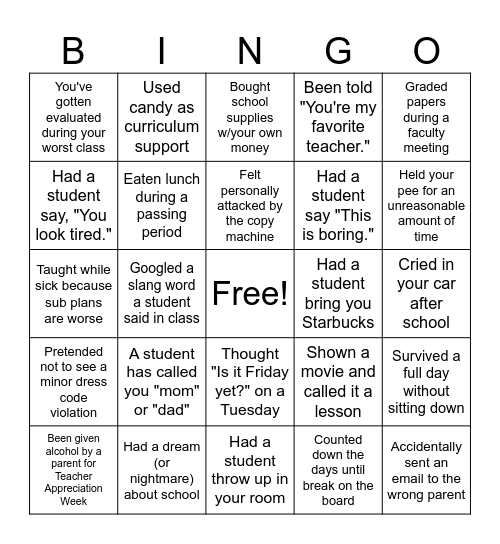 | B | I | N | G | O |
|---|---|---|---|---|
| You've gotten evaluated during your worst class | Used candy as curriculum support | Bought school supplies w/your own money | Been told "You're my favorite teacher." | Graded papers during a faculty meeting |
| Had a student say, "You look tired." | Eaten lunch during a passing period | Felt personally attacked by the copy machine | Had a student say "This is boring." | Held your pee for an unreasonable amount of time |
| Taught while sick because sub plans are worse | Googled a slang word a student said in class | Free! | Had a student bring you Starbucks | Cried in your car after school |
| Pretended not to see a minor dress code violation | A student has called you "mom" or "dad" | Thought "Is it Friday yet?" on a Tuesday | Shown a movie and called it a lesson | Survived a full day without sitting down |
| Been given alcohol by a parent for Teacher Appreciation Week | Had a dream (or nightmare) about school | Had a student throw up in your room | Counted down the days until break on the board | Accidentally sent an email to the wrong parent |